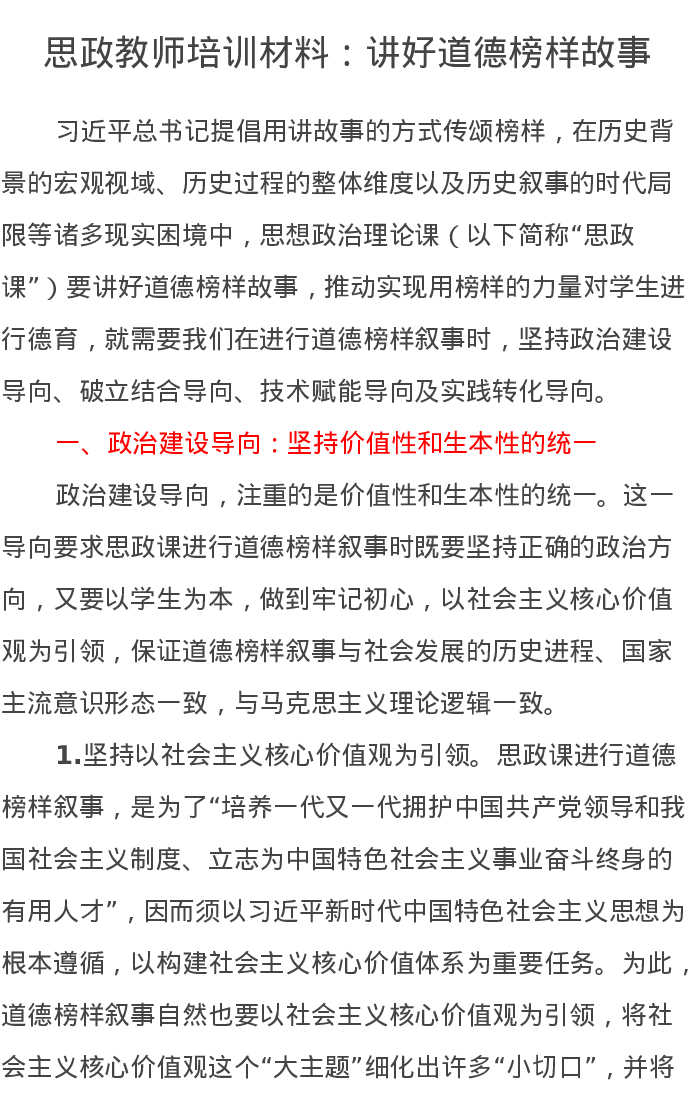 思政教师培训材料：讲好道德榜样故事

习近平总书记提倡用讲故事的方式传颂榜样，在历史背景的宏观视域、历史过程的整体维度以及历史叙事的时代局限等诸多现实困境中，思想政治理论课（以下简称“思政课”）要讲好道德榜样故事，推动实现用榜样的力量对学生进行德育，就需要我们在进行道德榜样叙事时，坚持政治建设导向、破立结合导向、技术赋能导向及实践转化导向。

一、政治建设导向：坚持价值性和生本性的统一

政治建设导向，注重的是价值性和生本性的统一。这一导向要求思政课进行道德榜样叙事时既要坚持正确的政治方向，又要以学生为本，做到牢记初心，以社会主义核心价值观为引领，保证道德榜样叙事与社会发展的历史进程、国家主流意识形态一致，与马克思主义理论逻辑一致。

1.坚持以社会主义核心价值观为引领。思政课进行道德榜样叙事，是为了“培养一代又一代拥护中国共产党领导和我国社会主义制度、立志为中国特色社会主义事业奋斗终身的有用人才”，因而须以习近平新时代中国特色社会主义思想为根本遵循，以构建社会主义核心价值体系为重要任务。为此，道德榜样叙事自然也要以社会主义核心价值观为引领，将社会主义核心价值观这个“大主题”细化出许多“小切口”，并将